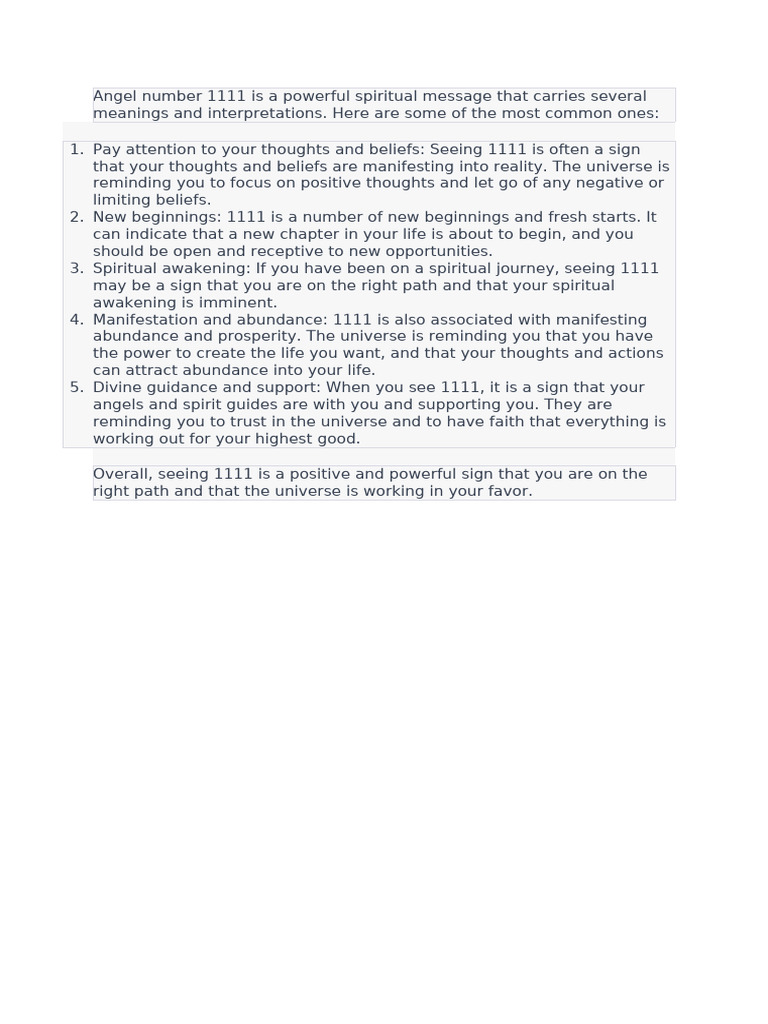 Angel number 1111 is a powerful spiritual message that carries several meanings and interpretations. Here are some of the most common ones:

1. Pay attention to your thoughts and beliefs: Seeing 1111 is often a sign that your thoughts and beliefs are manifesting into reality. The universe is reminding you to focus on positive thoughts and let go of any negative or limiting beliefs.
2. New beginnings: 1111 is a number of new beginnings and fresh starts. It can indicate that a new chapter in your life is about to begin, and you should be open and receptive to new opportunities.
3. Spiritual awakening: If you have been on a spiritual journey, seeing 1111 may be a sign that you are on the right path and that your spiritual awakening is imminent.
4. Manifestation and abundance: 1111 is also associated with manifesting abundance and prosperity. The universe is reminding you that you have the power to create the life you want, and that your thoughts and actions can attract abundance into your life.
5. Divine guidance and support: When you see 1111, it is a sign that your angels and spirit guides are with you and supporting you. They are reminding you to trust in the universe and to have faith that everything is working out for your highest good.

Overall, seeing 1111 is a positive and powerful sign that you are on the right path and that the universe is working in your favor.